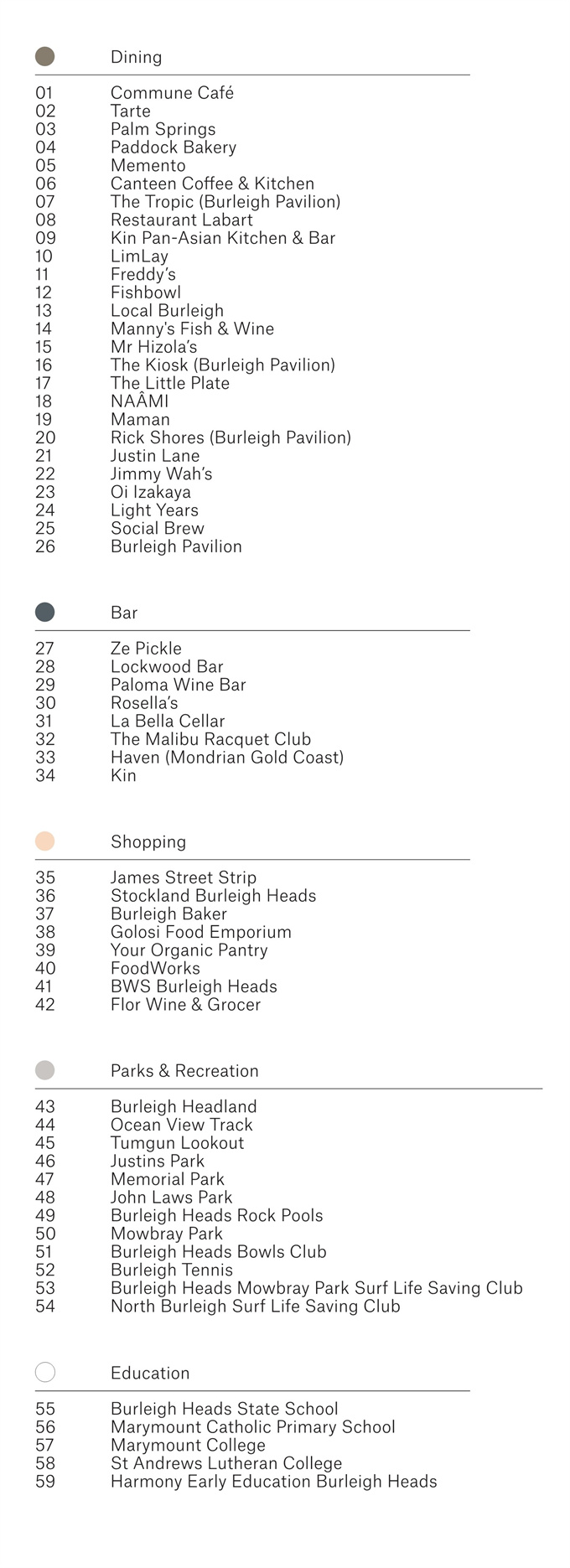 Dining

01 Commune Café
02 Tarte
03 Palm Springs
04 Paddock Bakery
05 Memento
06 Canteen Coffee & Kitchen
07 The Tropic (Burleigh Pavilion)
08 Restaurant Labart
09 Kin Pan-Asian Kitchen & Bar
10 LimLay
11 Freddy's
12 Fishbowl
13 Local Burleigh
14 Manny's Fish & Wine
15 Mr Hizola's
16 The Kiosk (Burleigh Pavilion)
17 The Little Plate
18 NAÂMI
19 Maman
20 Rick Shores (Burleigh Pavilion)
21 Justin Lane
22 Jimmy Wah's
23 Oi Izakaya
24 Light Years
25 Social Brew
26 Burleigh Pavilion

Bar

27 Ze Pickle
28 Lockwood Bar
29 Paloma Wine Bar
30 Rosella's
31 La Bella Cellar
32 The Malibu Racquet Club
33 Haven (Mondrian Gold Coast)
34 Kin

Shopping

35 James Street Strip
36 Stockland Burleigh Heads
37 Burleigh Baker
38 Golosi Food Emporium
39 Your Organic Pantry
40 FoodWorks
41 BWS Burleigh Heads
42 Flor Wine & Grocer

Parks & Recreation

43 Burleigh Headland
44 Ocean View Track
45 Tumgun Lookout
46 Justins Park
47 Memorial Park
48 John Laws Park
49 Burleigh Heads Rock Pools
50 Mowbray Park
51 Burleigh Heads Bowls Club
52 Burleigh Tennis
53 Burleigh Heads Mowbray Park Surf Life Saving Club
54 North Burleigh Surf Life Saving Club

Education

55 Burleigh Heads State School
56 Marymount Catholic Primary School
57 Marymount College
58 St Andrews Lutheran College
59 Harmony Early Education Burleigh Heads